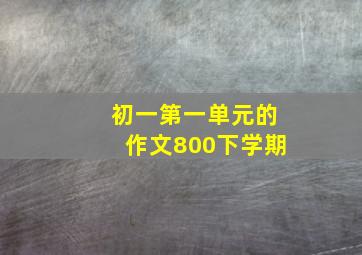 初一第一单元的
作文800下学期